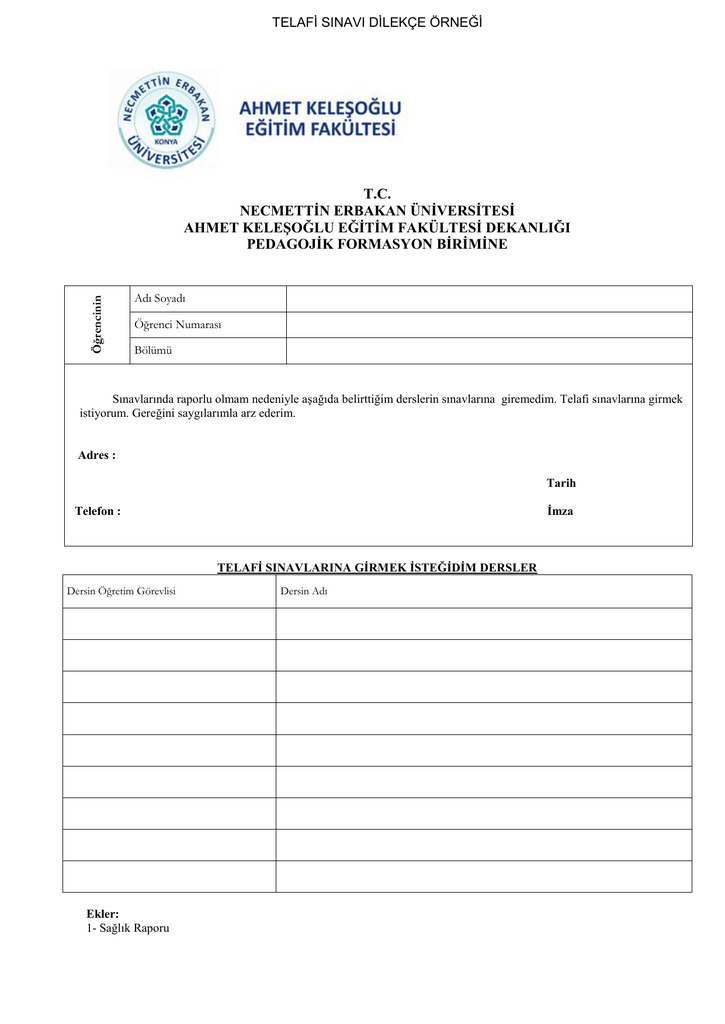 TELAFİ SINAVI DİLEKÇE ÖRNEĞİ

NECMETTİN ERBAKAN ÜNİVERSİTESİ KONYA

AHMET KELEŞOĞLU EĞİTİM FAKÜLTESİ

T.C.
NECMETTİN ERBAKAN ÜNİVERSİTESİ
AHMET KELEŞOĞLU EĞİTİM FAKÜLTESİ DEKANLIĞI
PEDAGOJİK FORMASYON BİRİMİNE

| Öğrencinin | Adı Soyadı | |
|---|---|---|
| | Öğrenci Numarası | |
| | Bölümü | |

Sınavlarında raporlu olmam nedeniyle aşağıda belirttiğim derslerin sınavlarına giremedim. Telafi sınavlarına girmek istiyorum. Gereğini saygılarımla arz ederim.

Adres :

Tarih

Telefon :

İmza

TELAFİ SINAVLARINA GİRMEK İSTEĞİDİM DERSLER

| Dersin Öğretim Görevlisi | Dersin Adı |
|---|---|
| | |
| | |
| | |
| | |
| | |
| | |
| | |
| | |
| | |

Ekler:
1- Sağlık Raporu